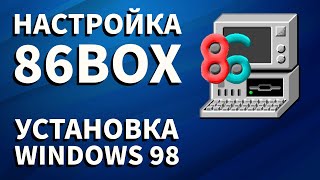 НАСТРОЙКА
86BOX

86

УСТАНОВКА
WINDOWS 98